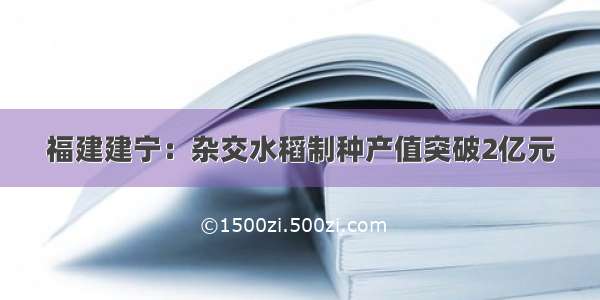 福建建宁：杂交水稻制种产值突破2亿元

©1500zi.500zi.com